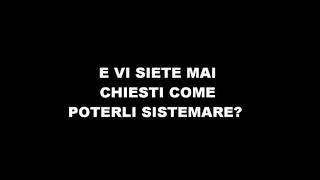 E VI SIETE MAI CHIESTI COME POTERLI SISTEMARE?